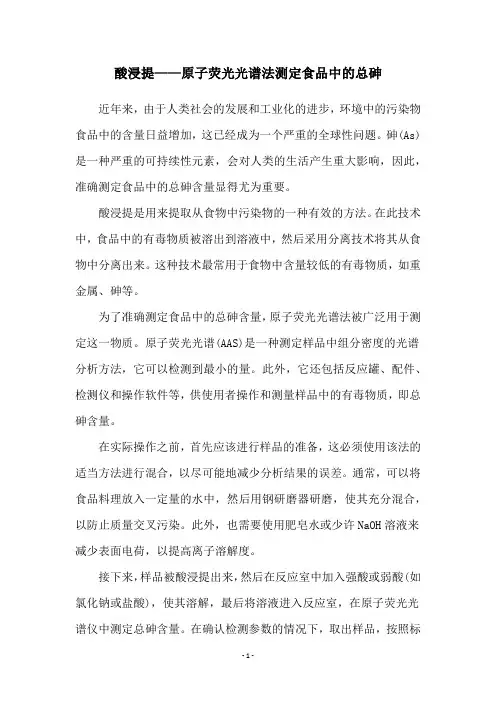 酸浸提——原子荧光光谱法测定食品中的总砷

近年来，由于人类社会的发展和工业化的进步，环境中的污染物食品中的含量日益增加，这已经成为一个严重的全球性问题。砷(As)是一种严重的可持续性元素，会对人类的生活产生重大影响，因此，准确测定食品中的总砷含量显得尤为重要。

酸浸提是用来提取从食物中污染物的一种有效的方法。在此技术中，食品中的有毒物质被溶出到溶液中，然后采用分离技术将其从食物中分离出来。这种技术最常用于食物中含量较低的有毒物质，如重金属、砷等。

为了准确测定食品中的总砷含量，原子荧光光谱法被广泛用于测定这一物质。原子荧光光谱(AAS)是一种测定样品中组分密度的光谱分析方法，它可以检测到最小的量。此外，它还包括反应罐、配件、检测仪和操作软件等，供使用者操作和测量样品中的有毒物质，即总砷含量。

在实际操作之前，首先应该进行样品的准备，这必须使用该法的适当方法进行混合，以尽可能地减少分析结果的误差。通常，可以将食品料理放入一定量的水中，然后用钢研磨器研磨，使其充分混合，以防止质量交叉污染。此外，也需要使用肥皂水或少许 NaOH 溶液来减少表面电荷，以提高离子溶解度。

接下来，样品被酸浸提出来，然后在反应室中加入强酸或弱酸(如氯化钠或盐酸)，使其溶解，最后将溶液进入反应室，在原子荧光光谱仪中测定总砷含量。在确认检测参数的情况下，取出样品，按照标

- 1 -